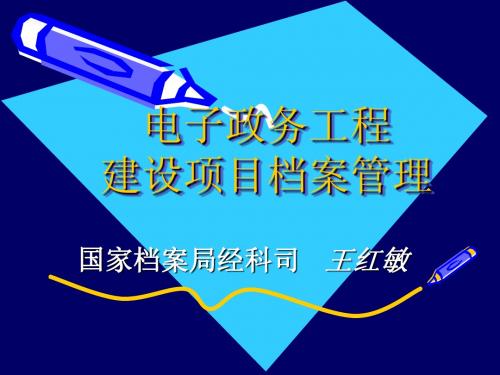 电子政务工程
建设项目档案管理

国家档案局经科司　王红敏